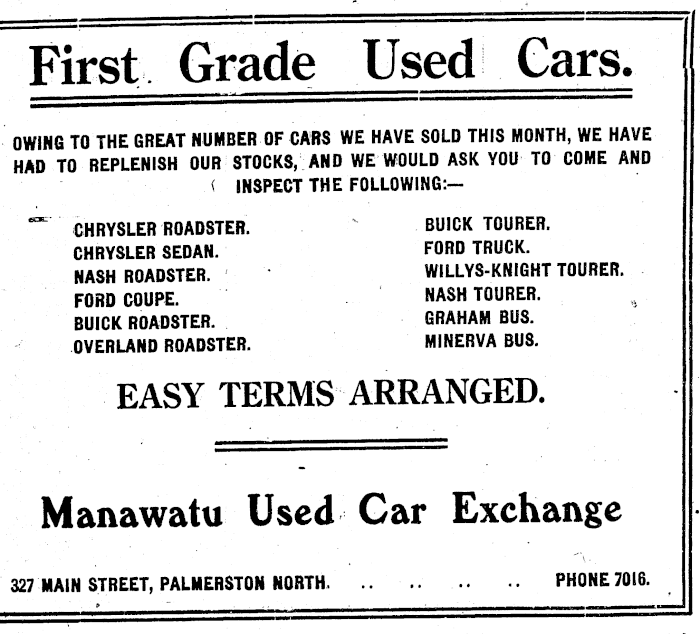 First Grade Used Cars.

OWING TO THE GREAT NUMBER OF CARS WE HAVE SOLD THIS MONTH, WE HAVE HAD TO REPLENISH OUR STOCKS, AND WE WOULD ASK YOU TO COME AND INSPECT THE FOLLOWING:—

CHRYSLER ROADSTER.
CHRYSLER SEDAN.
NASH ROADSTER.
FORD COUPE.
BUICK ROADSTER.
OVERLAND ROADSTER.

BUICK TOURER.
FORD TRUCK.
WILLYS-KNIGHT TOURER.
NASH TOURER.
GRAHAM BUS.
MINERVA BUS.

EASY TERMS ARRANGED.

Manawatu Used Car Exchange

327 MAIN STREET, PALMERSTON NORTH. PHONE 7016.